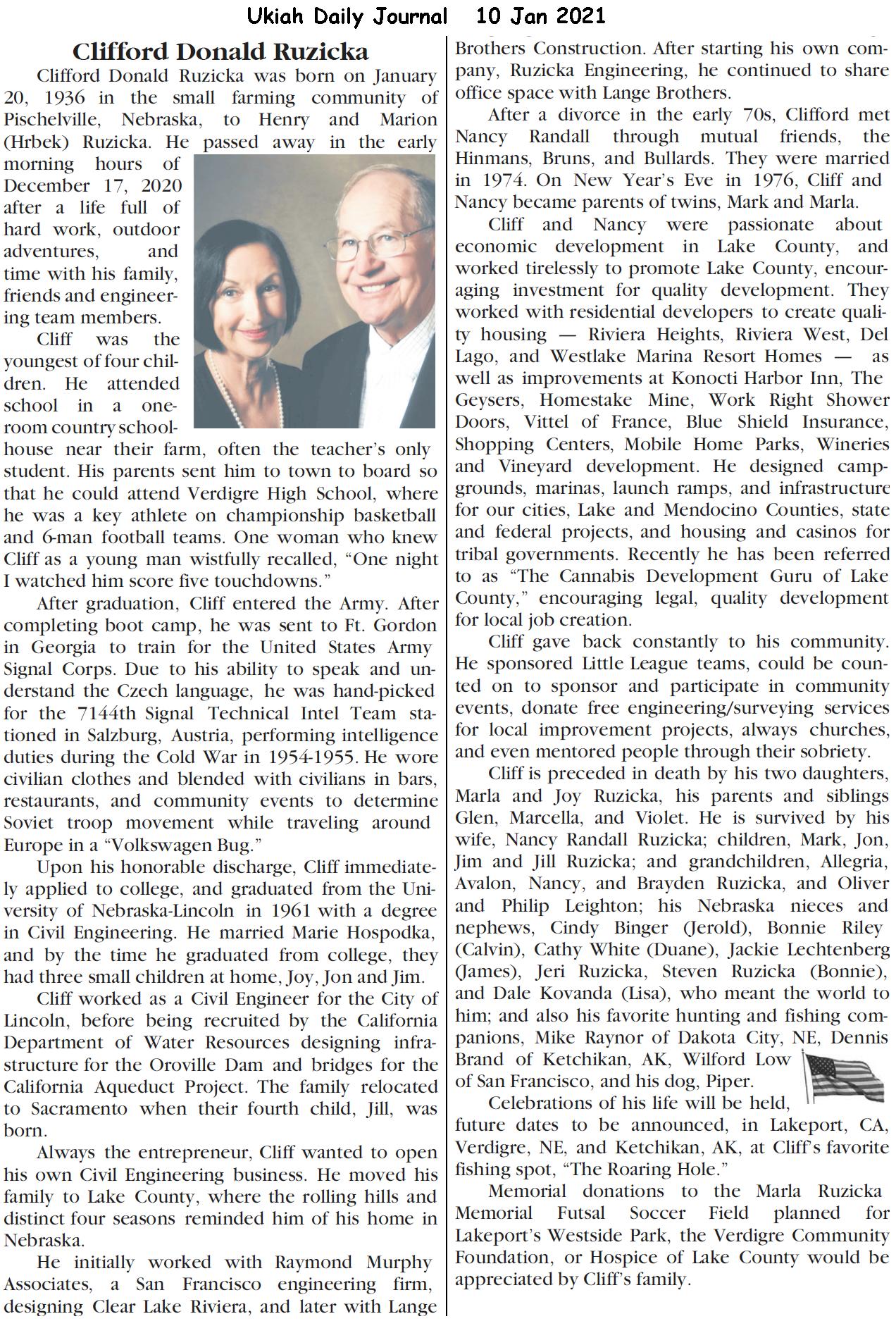 Ukiah Daily Journal 10 Jan 2021

Clifford Donald Ruzicka

Clifford Donald Ruzicka was born on January 20, 1936 in the small farming community of Pischelville, Nebraska, to Henry and Marion (Hrbek) Ruzicka. He passed away in the early morning hours of December 17, 2020 after a life full of hard work, outdoor adventures, and time with his family, friends and engineering team members.

Cliff was the youngest of four children. He attended school in a one-room country schoolhouse near their farm, often the teacher's only student. His parents sent him to town to board so that he could attend Verdigre High School, where he was a key athlete on championship basketball and 6-man football teams. One woman who knew Cliff as a young man wistfully recalled, "One night I watched him score five touchdowns."

After graduation, Cliff entered the Army. After completing boot camp, he was sent to Ft. Gordon in Georgia to train for the United States Army Signal Corps. Due to his ability to speak and understand the Czech language, he was hand-picked for the 7144th Signal Technical Intel Team stationed in Salzburg, Austria, performing intelligence duties during the Cold War in 1954-1955. He wore civilian clothes and blended with civilians in bars, restaurants, and community events to determine Soviet troop movement while traveling around Europe in a "Volkswagen Bug."

Upon his honorable discharge, Cliff immediately applied to college, and graduated from the University of Nebraska-Lincoln in 1961 with a degree in Civil Engineering. He married Marie Hospodka, and by the time he graduated from college, they had three small children at home, Joy, Jon and Jim.

Cliff worked as a Civil Engineer for the City of Lincoln, before being recruited by the California Department of Water Resources designing infrastructure for the Oroville Dam and bridges for the California Aqueduct Project. The family relocated to Sacramento when their fourth child, Jill, was born.

Always the entrepreneur, Cliff wanted to open his own Civil Engineering business. He moved his family to Lake County, where the rolling hills and distinct four seasons reminded him of his home in Nebraska.

He initially worked with Raymond Murphy Associates, a San Francisco engineering firm, designing Clear Lake Riviera, and later with Lange Brothers Construction. After starting his own company, Ruzicka Engineering, he continued to share office space with Lange Brothers.

After a divorce in the early 70s, Clifford met Nancy Randall through mutual friends, the Hinmans, Bruns, and Bullards. They were married in 1974. On New Year's Eve in 1976, Cliff and Nancy became parents of twins, Mark and Marla.

Cliff and Nancy were passionate about economic development in Lake County, and worked tirelessly to promote Lake County, encouraging investment for quality development. They worked with residential developers to create quality housing — Riviera Heights, Riviera West, Del Lago, and Westlake Marina Resort Homes — as well as improvements at Konocti Harbor Inn, The Geysers, Homestake Mine, Work Right Shower Doors, Vittel of France, Blue Shield Insurance, Shopping Centers, Mobile Home Parks, Wineries and Vineyard development. He designed campgrounds, marinas, launch ramps, and infrastructure for our cities, Lake and Mendocino Counties, state and federal projects, and housing and casinos for tribal governments. Recently he has been referred to as "The Cannabis Development Guru of Lake County," encouraging legal, quality development for local job creation.

Cliff gave back constantly to his community. He sponsored Little League teams, could be counted on to sponsor and participate in community events, donate free engineering/surveying services for local improvement projects, always churches, and even mentored people through their sobriety.

Cliff is preceded in death by his two daughters, Marla and Joy Ruzicka, his parents and siblings Glen, Marcella, and Violet. He is survived by his wife, Nancy Randall Ruzicka; children, Mark, Jon, Jim and Jill Ruzicka; and grandchildren, Allegria, Avalon, Nancy, and Brayden Ruzicka, and Oliver and Philip Leighton; his Nebraska nieces and nephews, Cindy Binger (Jerold), Bonnie Riley (Calvin), Cathy White (Duane), Jackie Lechtenberg (James), Jeri Ruzicka, Steven Ruzicka (Bonnie), and Dale Kovanda (Lisa), who meant the world to him; and also his favorite hunting and fishing companions, Mike Raynor of Dakota City, NE, Dennis Brand of Ketchikan, AK, Wilford Low of San Francisco, and his dog, Piper.

Celebrations of his life will be held, future dates to be announced, in Lakeport, CA, Verdigre, NE, and Ketchikan, AK, at Cliff's favorite fishing spot, "The Roaring Hole."

Memorial donations to the Marla Ruzicka Memorial Futsal Soccer Field planned for Lakeport's Westside Park, the Verdigre Community Foundation, or Hospice of Lake County would be appreciated by Cliff's family.